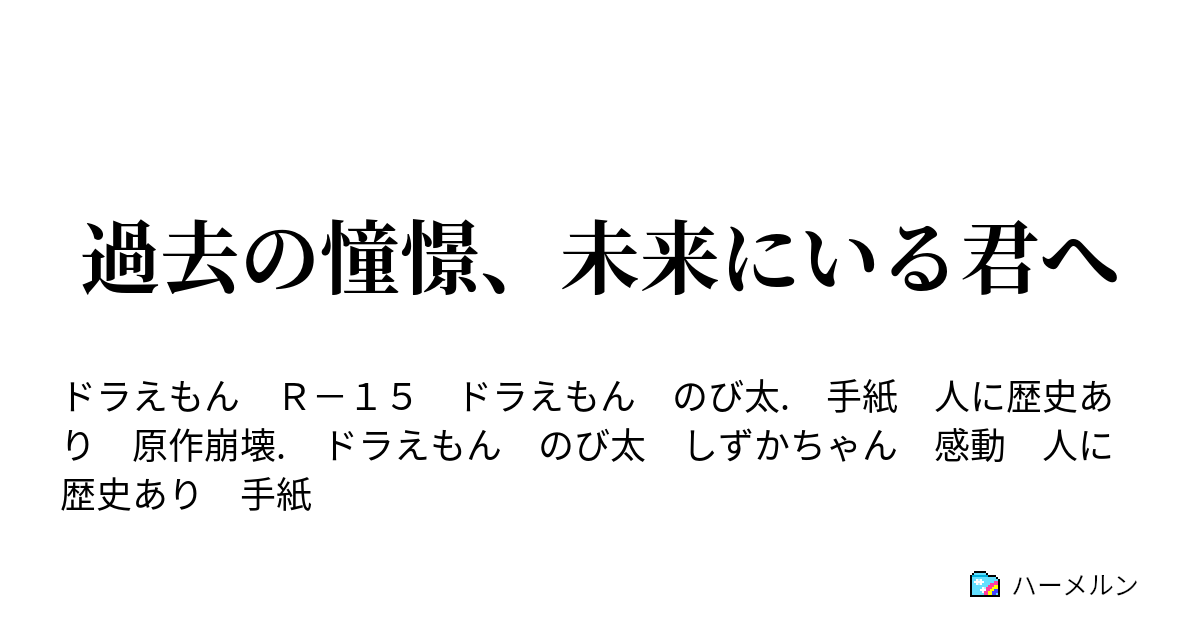 過去の憧憬、未来にいる君へ

ドラえもん　Ｒ－１５　ドラえもん　のび太.　手紙　人に歴史あり　原作崩壊.　ドラえもん　のび太　しずかちゃん　感動　人に歴史あり　手紙

ハーメルン